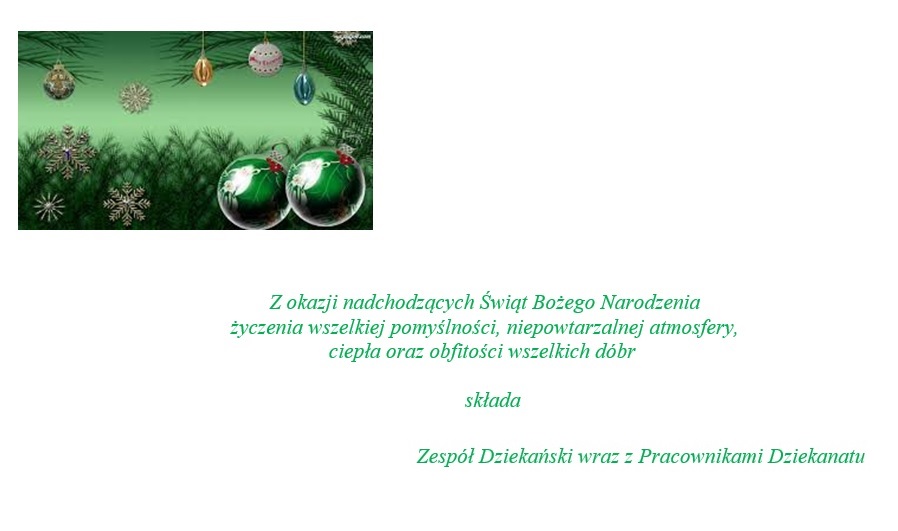 Z okazji nadchodzących Świąt Bożego Narodzenia
życzenia wszelkiej pomyślności, niepowtarzalnej atmosfery,
ciepła oraz obfitości wszelkich dóbr

składa

Zespół Dziekański wraz z Pracownikami Dziekanatu